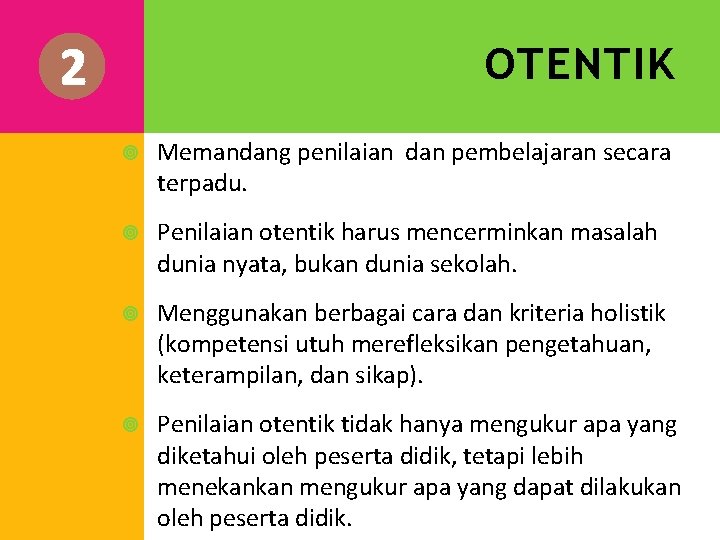 2

OTENTIK

Memandang penilaian dan pembelajaran secara terpadu.

Penilaian otentik harus mencerminkan masalah dunia nyata, bukan dunia sekolah.

Menggunakan berbagai cara dan kriteria holistik (kompetensi utuh merefleksikan pengetahuan, keterampilan, dan sikap).

Penilaian otentik tidak hanya mengukur apa yang diketahui oleh peserta didik, tetapi lebih menekankan mengukur apa yang dapat dilakukan oleh peserta didik.